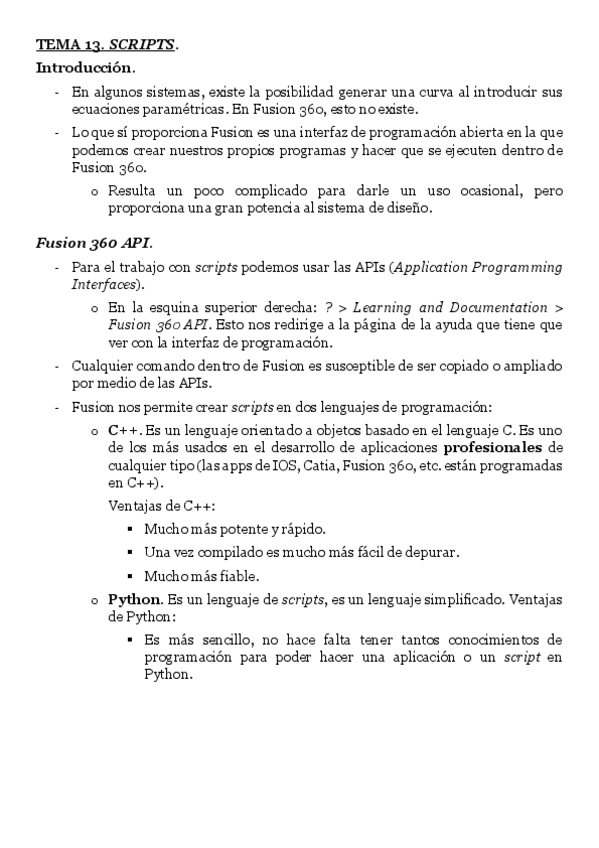 TEMA 13. SCRIPTS.

Introducción.

- En algunos sistemas, existe la posibilidad generar una curva al introducir sus ecuaciones paramétricas. En Fusion 360, esto no existe.
- Lo que sí proporciona Fusion es una interfaz de programación abierta en la que podemos crear nuestros propios programas y hacer que se ejecuten dentro de Fusion 360.
  o Resulta un poco complicado para darle un uso ocasional, pero proporciona una gran potencia al sistema de diseño.

Fusion 360 API.

- Para el trabajo con scripts podemos usar las APIs (Application Programming Interfaces).
  o En la esquina superior derecha: ? > Learning and Documentation > Fusion 360 API. Esto nos redirige a la página de la ayuda que tiene que ver con la interfaz de programación.
- Cualquier comando dentro de Fusion es susceptible de ser copiado o ampliado por medio de las APIs.
- Fusion nos permite crear scripts en dos lenguajes de programación:
  o C++. Es un lenguaje orientado a objetos basado en el lenguaje C. Es uno de los más usados en el desarrollo de aplicaciones profesionales de cualquier tipo (las apps de IOS, Catia, Fusion 360, etc. están programadas en C++).
  Ventajas de C++:
    ▪ Mucho más potente y rápido.
    ▪ Una vez compilado es mucho más fácil de depurar.
    ▪ Mucho más fiable.
  o Python. Es un lenguaje de scripts, es un lenguaje simplificado. Ventajas de Python:
    ▪ Es más sencillo, no hace falta tener tantos conocimientos de programación para poder hacer una aplicación o un script en Python.